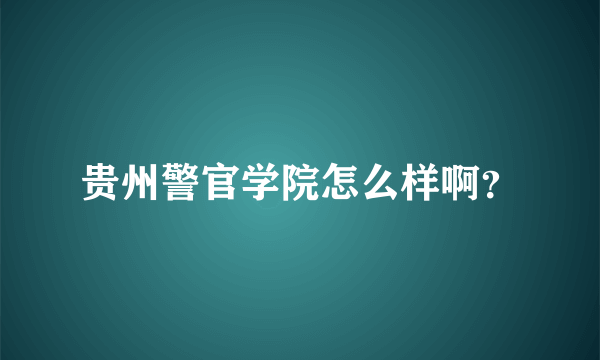 贵州警官学院怎么样啊?